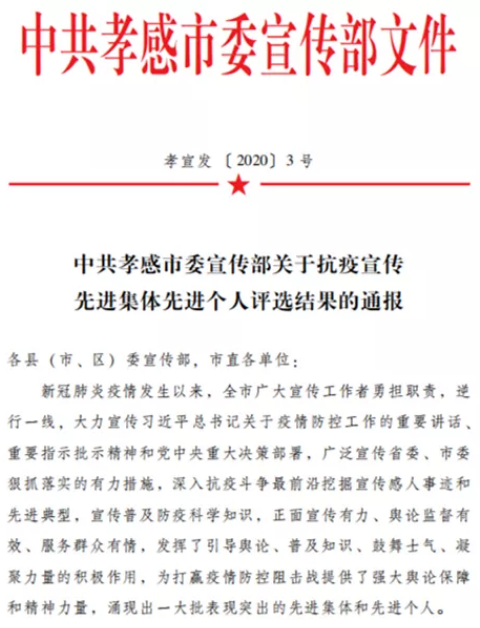 中共孝感市委宣传部文件

孝宣发〔2020〕3号

中共孝感市委宣传部关于抗疫宣传先进集体先进个人评选结果的通报

各县（市、区）委宣传部，市直各单位：

新冠肺炎疫情发生以来，全市广大宣传工作者勇担职责，逆行一线，大力宣传习近平总书记关于疫情防控工作的重要讲话、重要指示批示精神和党中央重大决策部署，广泛宣传省委、市委狠抓落实的有力措施，深入抗疫斗争最前沿挖掘宣传感人事迹和先进典型，宣传普及防疫科学知识，正面宣传有力、舆论监督有效、服务群众有情，发挥了引导舆论、普及知识、鼓舞士气、凝聚力量的积极作用，为打赢疫情防控阻击战提供了强大舆论保障和精神力量，涌现出一大批表现突出的先进集体和先进个人。